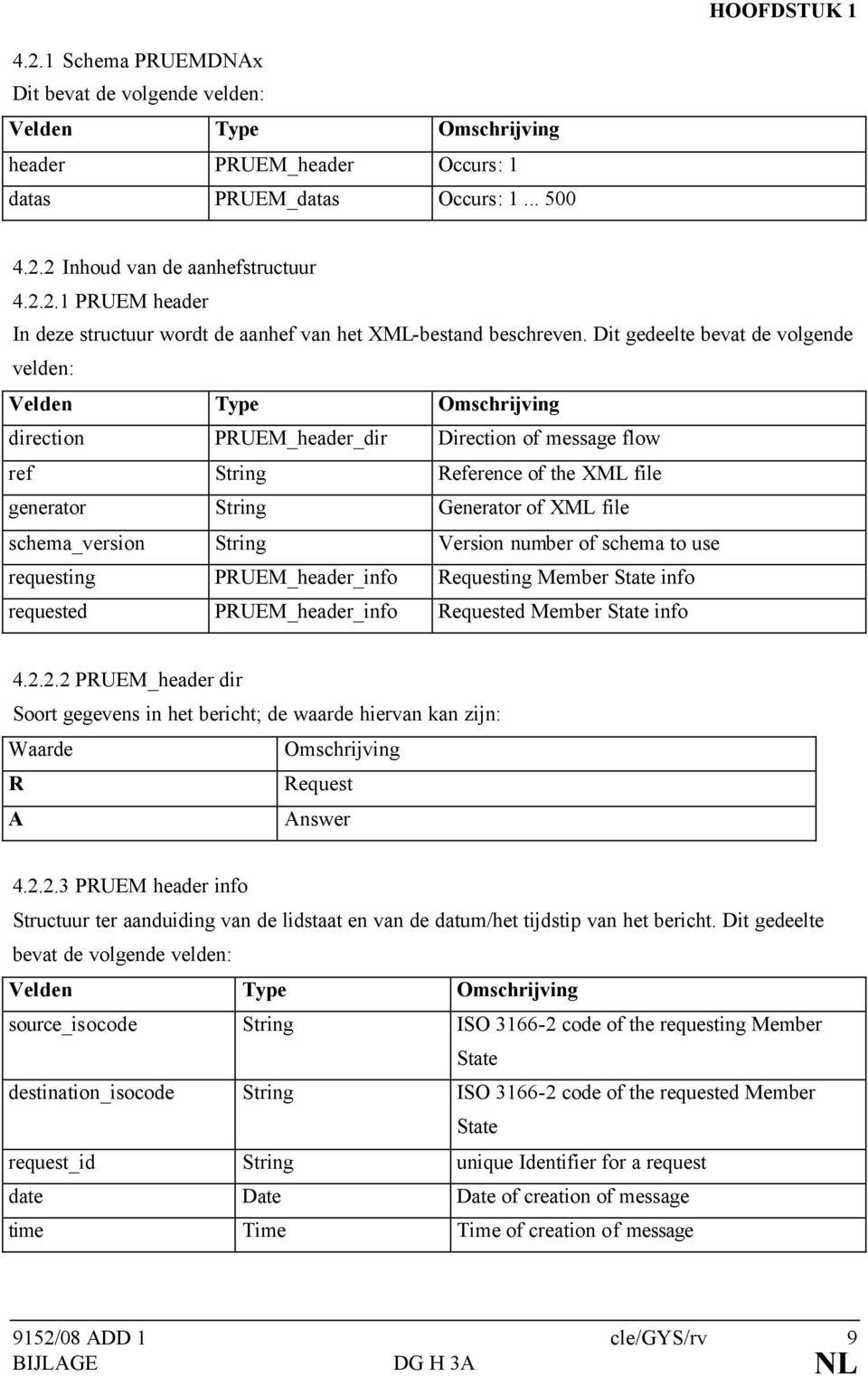 HOOFDSTUK 1

4.2.1 Schema PRUEMDNAx

Dit bevat de volgende velden:

| Velden | Type | Omschrijving |
|---|---|---|
| header | PRUEM_header | Occurs: 1 |
| datas | PRUEM_datas | Occurs: 1 ... 500 |

4.2.2 Inhoud van de aanhefstructuur

4.2.2.1 PRUEM header

In deze structuur wordt de aanhef van het XML-bestand beschreven. Dit gedeelte bevat de volgende velden:

| Velden | Type | Omschrijving |
|---|---|---|
| direction | PRUEM_header_dir | Direction of message flow |
| ref | String | Reference of the XML file |
| generator | String | Generator of XML file |
| schema_version | String | Version number of schema to use |
| requesting | PRUEM_header_info | Requesting Member State info |
| requested | PRUEM_header_info | Requested Member State info |

4.2.2.2 PRUEM_header dir

Soort gegevens in het bericht; de waarde hiervan kan zijn:

| Waarde | Omschrijving |
|---|---|
| R | Request |
| A | Answer |

4.2.2.3 PRUEM header info

Structuur ter aanduiding van de lidstaat en van de datum/het tijdstip van het bericht. Dit gedeelte bevat de volgende velden:

| Velden | Type | Omschrijving |
|---|---|---|
| source_isocode | String | ISO 3166-2 code of the requesting Member State |
| destination_isocode | String | ISO 3166-2 code of the requested Member State |
| request_id | String | unique Identifier for a request |
| date | Date | Date of creation of message |
| time | Time | Time of creation of message |

9152/08 ADD 1 cle/GYS/rv 9
BIJLAGE DG H 3A NL